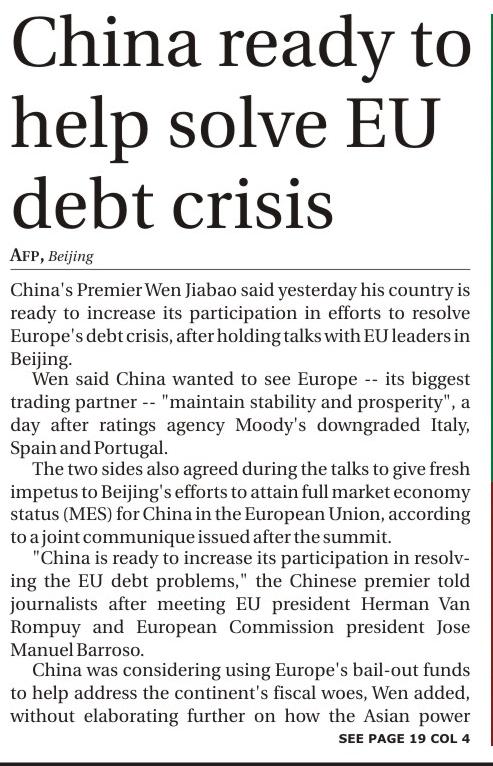 China ready to help solve EU debt crisis

AFP, Beijing

China's Premier Wen Jiabao said yesterday his country is ready to increase its participation in efforts to resolve Europe's debt crisis, after holding talks with EU leaders in Beijing.

Wen said China wanted to see Europe -- its biggest trading partner -- "maintain stability and prosperity", a day after ratings agency Moody's downgraded Italy, Spain and Portugal.

The two sides also agreed during the talks to give fresh impetus to Beijing's efforts to attain full market economy status (MES) for China in the European Union, according to a joint communique issued after the summit.

"China is ready to increase its participation in resolving the EU debt problems," the Chinese premier told journalists after meeting EU president Herman Van Rompuy and European Commission president Jose Manuel Barroso.

China was considering using Europe's bail-out funds to help address the continent's fiscal woes, Wen added, without elaborating further on how the Asian power

SEE PAGE 19 COL 4